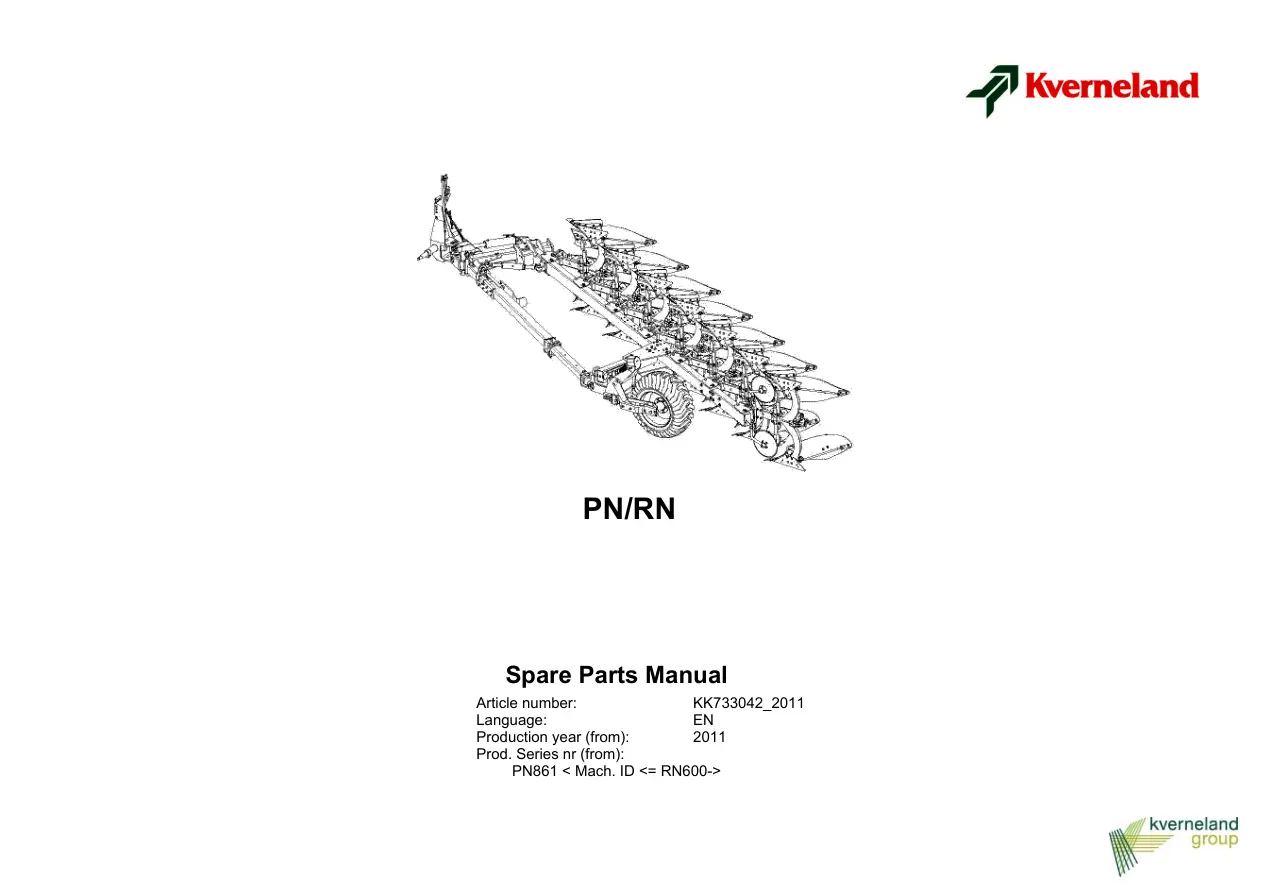 Kverneland

PN/RN

Spare Parts Manual

Article number: KK733042_2011
Language: EN
Production year (from): 2011
Prod. Series nr (from):
PN861 < Mach. ID <= RN600->

kverneland
group